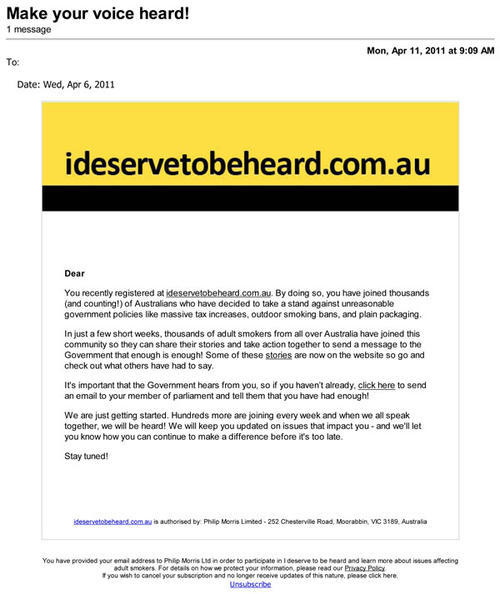 Make your voice heard!
1 message

Mon, Apr 11, 2011 at 9:09 AM

To:

Date: Wed, Apr 6, 2011

ideservetobeheard.com.au

Dear

You recently registered at ideservetobeheard.com.au. By doing so, you have joined thousands (and counting!) of Australians who have decided to take a stand against unreasonable government policies like massive tax increases, outdoor smoking bans, and plain packaging.

In just a few short weeks, thousands of adult smokers from all over Australia have joined this community so they can share their stories and take action together to send a message to the Government that enough is enough! Some of these stories are now on the website so go and check out what others have had to say.

It's important that the Government hears from you, so if you haven't already, click here to send an email to your member of parliament and tell them that you have had enough!

We are just getting started. Hundreds more are joining every week and when we all speak together, we will be heard! We will keep you updated on issues that impact you - and we'll let you know how you can continue to make a difference before it's too late.

Stay tuned!

ideservetobeheard.com.au is authorised by: Philip Morris Limited - 252 Chesterville Road, Moorabbin, VIC 3189, Australia

You have provided your email address to Philip Morris Ltd in order to participate in I deserve to be heard and learn more about issues affecting adult smokers. For details on how we protect your information, please read our Privacy Policy.
If you wish to cancel your subscription and no longer receive updates of this nature, please click here.
Unsubscribe